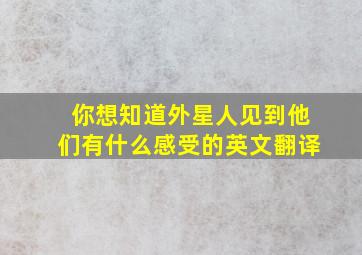 你想知道外星人见到他们有什么感受的英文翻译